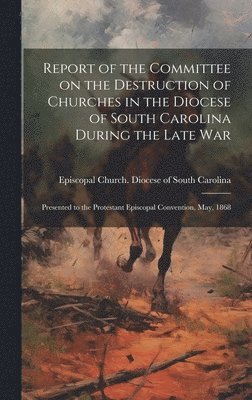 Report of the Committee on the Destruction of Churches in the Diocese of South Carolina During the Late War

Episcopal Church. Diocese of South Carolina

Presented to the Protestant Episcopal Convention, May, 1868